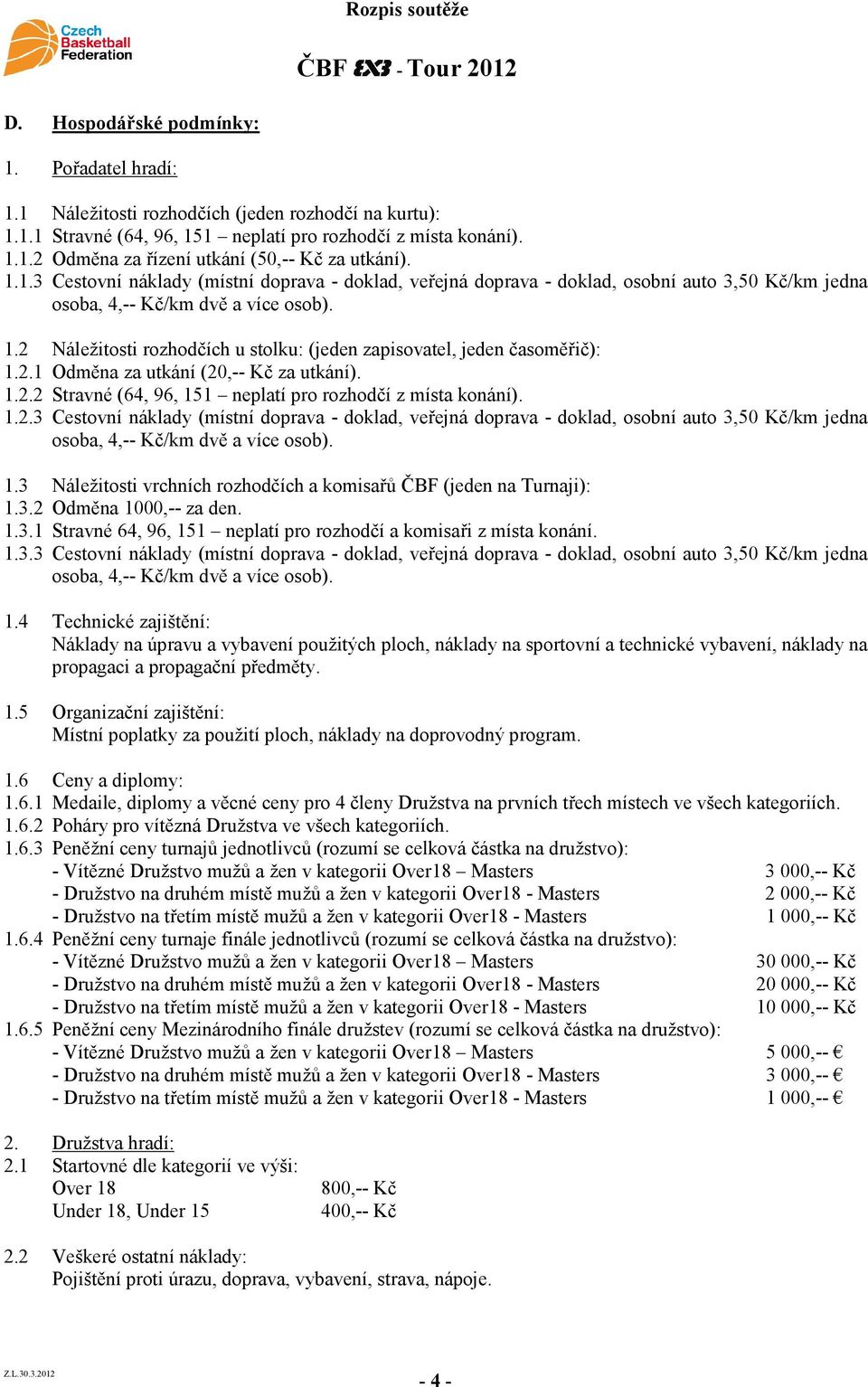 Czech Basketball Federation

Rozpis soutěže

ČBF 3X3 - Tour 2012

D. Hospodářské podmínky:

1. Pořadatel hradí:

1.1 Náležitosti rozhodčích (jeden rozhodčí na kurtu):
1.1.1 Stravné (64, 96, 151 – neplatí pro rozhodčí z místa konání).
1.1.2 Odměna za řízení utkání (50,-- Kč za utkání).
1.1.3 Cestovní náklady (místní doprava - doklad, veřejná doprava - doklad, osobní auto 3,50 Kč/km jedna osoba, 4,-- Kč/km dvě a více osob).

1.2 Náležitosti rozhodčích u stolku: (jeden zapisovatel, jeden časoměřič):
1.2.1 Odměna za utkání (20,-- Kč za utkání).
1.2.2 Stravné (64, 96, 151 – neplatí pro rozhodčí z místa konání).
1.2.3 Cestovní náklady (místní doprava - doklad, veřejná doprava - doklad, osobní auto 3,50 Kč/km jedna osoba, 4,-- Kč/km dvě a více osob).

1.3 Náležitosti vrchních rozhodčích a komisařů ČBF (jeden na Turnaji):
1.3.2 Odměna 1000,-- za den.
1.3.1 Stravné 64, 96, 151 – neplatí pro rozhodčí a komisaři z místa konání.
1.3.3 Cestovní náklady (místní doprava - doklad, veřejná doprava - doklad, osobní auto 3,50 Kč/km jedna osoba, 4,-- Kč/km dvě a více osob).

1.4 Technické zajištění:
Náklady na úpravu a vybavení použitých ploch, náklady na sportovní a technické vybavení, náklady na propagaci a propagační předměty.

1.5 Organizační zajištění:
Místní poplatky za použití ploch, náklady na doprovodný program.

1.6 Ceny a diplomy:
1.6.1 Medaile, diplomy a věcné ceny pro 4 členy Družstva na prvních třech místech ve všech kategoriích.
1.6.2 Poháry pro vítězná Družstva ve všech kategoriích.
1.6.3 Peněžní ceny turnajů jednotlivců (rozumí se celková částka na družstvo):
- Vítězné Družstvo mužů a žen v kategorii Over18 – Masters 3 000,-- Kč
- Družstvo na druhém místě mužů a žen v kategorii Over18 - Masters 2 000,-- Kč
- Družstvo na třetím místě mužů a žen v kategorii Over18 - Masters 1 000,-- Kč
1.6.4 Peněžní ceny turnaje finále jednotlivců (rozumí se celková částka na družstvo):
- Vítězné Družstvo mužů a žen v kategorii Over18 – Masters 30 000,-- Kč
- Družstvo na druhém místě mužů a žen v kategorii Over18 - Masters 20 000,-- Kč
- Družstvo na třetím místě mužů a žen v kategorii Over18 - Masters 10 000,-- Kč
1.6.5 Peněžní ceny Mezinárodního finále družstev (rozumí se celková částka na družstvo):
- Vítězné Družstvo mužů a žen v kategorii Over18 – Masters 5 000,-- €
- Družstvo na druhém místě mužů a žen v kategorii Over18 - Masters 3 000,-- €
- Družstvo na třetím místě mužů a žen v kategorii Over18 - Masters 1 000,-- €

2. Družstva hradí:
2.1 Startovné dle kategorií ve výši:
Over 18 800,-- Kč
Under 18, Under 15 400,-- Kč

2.2 Veškeré ostatní náklady:
Pojištění proti úrazu, doprava, vybavení, strava, nápoje.

Z.L.30.3.2012

- 4 -